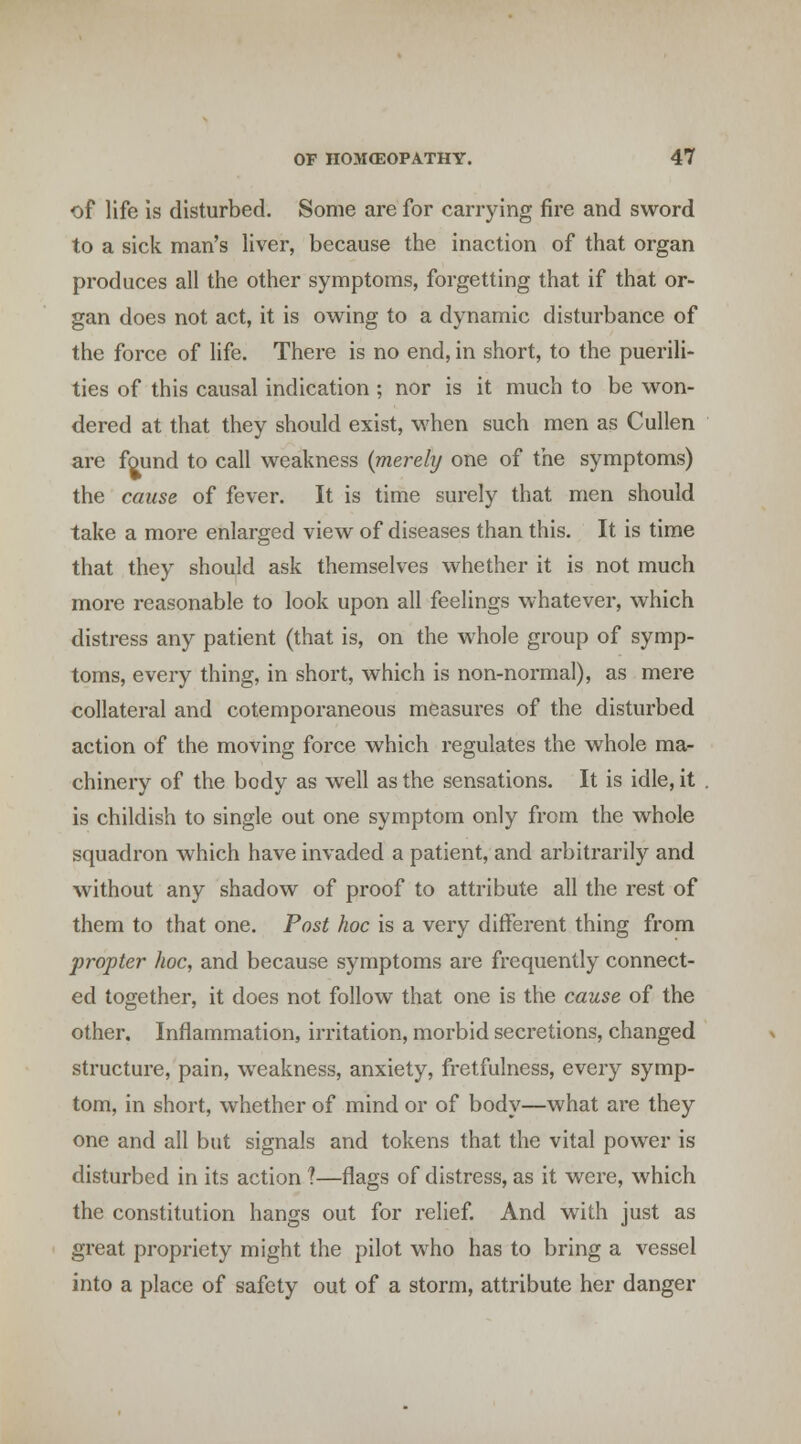 OF HOMŒOPATHY. 47

of life is disturbed. Some are for carrying fire and sword to a sick man's liver, because the inaction of that organ produces all the other symptoms, forgetting that if that organ does not act, it is owing to a dynamic disturbance of the force of life. There is no end, in short, to the puerilities of this causal indication ; nor is it much to be wondered at that they should exist, when such men as Cullen are found to call weakness (merely one of the symptoms) the cause of fever. It is time surely that men should take a more enlarged view of diseases than this. It is time that they should ask themselves whether it is not much more reasonable to look upon all feelings whatever, which distress any patient (that is, on the whole group of symptoms, every thing, in short, which is non-normal), as mere collateral and cotemporaneous measures of the disturbed action of the moving force which regulates the whole machinery of the body as well as the sensations. It is idle, it is childish to single out one symptom only from the whole squadron which have invaded a patient, and arbitrarily and without any shadow of proof to attribute all the rest of them to that one. Post hoc is a very different thing from propter hoc, and because symptoms are frequently connected together, it does not follow that one is the cause of the other. Inflammation, irritation, morbid secretions, changed structure, pain, weakness, anxiety, fretfulness, every symptom, in short, whether of mind or of body—what are they one and all but signals and tokens that the vital power is disturbed in its action ?—flags of distress, as it were, which the constitution hangs out for relief. And with just as great propriety might the pilot who has to bring a vessel into a place of safety out of a storm, attribute her danger